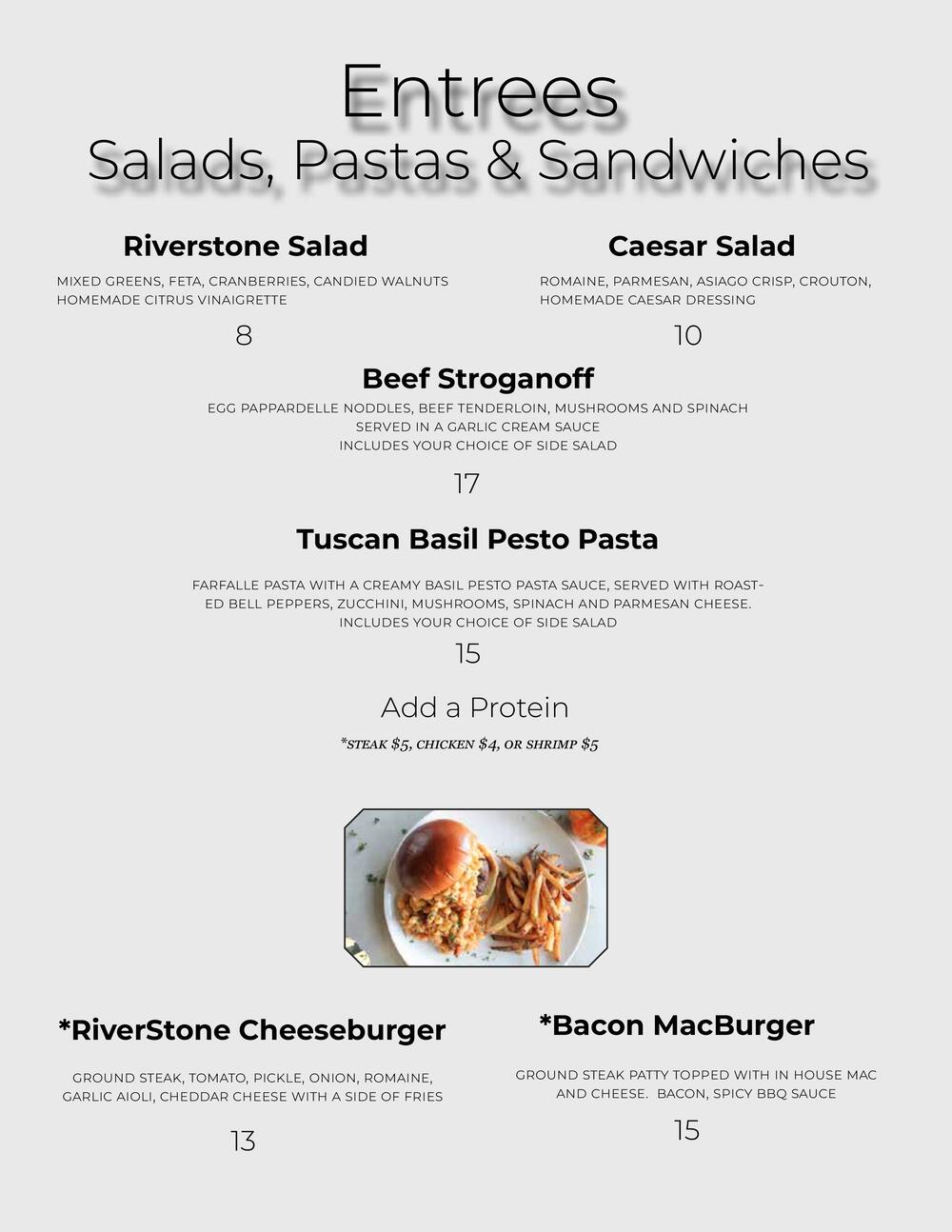 Entrees
Salads, Pastas & Sandwiches

Riverstone Salad
MIXED GREENS, FETA, CRANBERRIES, CANDIED WALNUTS HOMEMADE CITRUS VINAIGRETTE
8

Caesar Salad
ROMAINE, PARMESAN, ASIAGO CRISP, CROUTON, HOMEMADE CAESAR DRESSING
10

Beef Stroganoff
EGG PAPPARDELLE NODDLES, BEEF TENDERLOIN, MUSHROOMS AND SPINACH
SERVED IN A GARLIC CREAM SAUCE
INCLUDES YOUR CHOICE OF SIDE SALAD
17

Tuscan Basil Pesto Pasta
FARFALLE PASTA WITH A CREAMY BASIL PESTO PASTA SAUCE, SERVED WITH ROASTED BELL PEPPERS, ZUCCHINI, MUSHROOMS, SPINACH AND PARMESAN CHEESE.
INCLUDES YOUR CHOICE OF SIDE SALAD
15

Add a Protein
*STEAK $5, CHICKEN $4, OR SHRIMP $5

*RiverStone Cheeseburger
GROUND STEAK, TOMATO, PICKLE, ONION, ROMAINE, GARLIC AIOLI, CHEDDAR CHEESE WITH A SIDE OF FRIES
13

*Bacon MacBurger
GROUND STEAK PATTY TOPPED WITH IN HOUSE MAC AND CHEESE. BACON, SPICY BBQ SAUCE
15